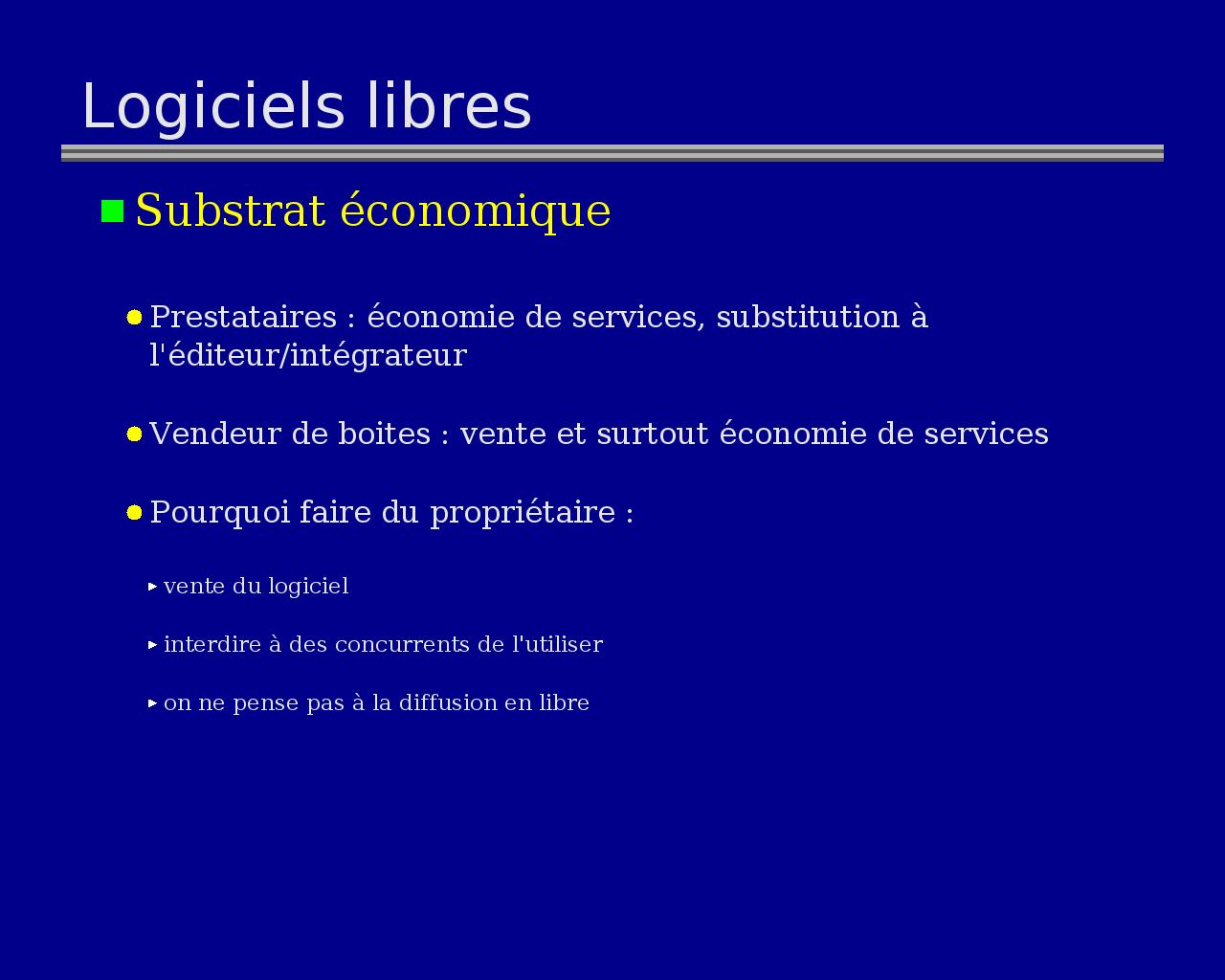 Logiciels libres

Substrat économique

Prestataires : économie de services, substitution à l'éditeur/intégrateur

Vendeur de boites : vente et surtout économie de services

Pourquoi faire du propriétaire :

vente du logiciel

interdire à des concurrents de l'utiliser

on ne pense pas à la diffusion en libre